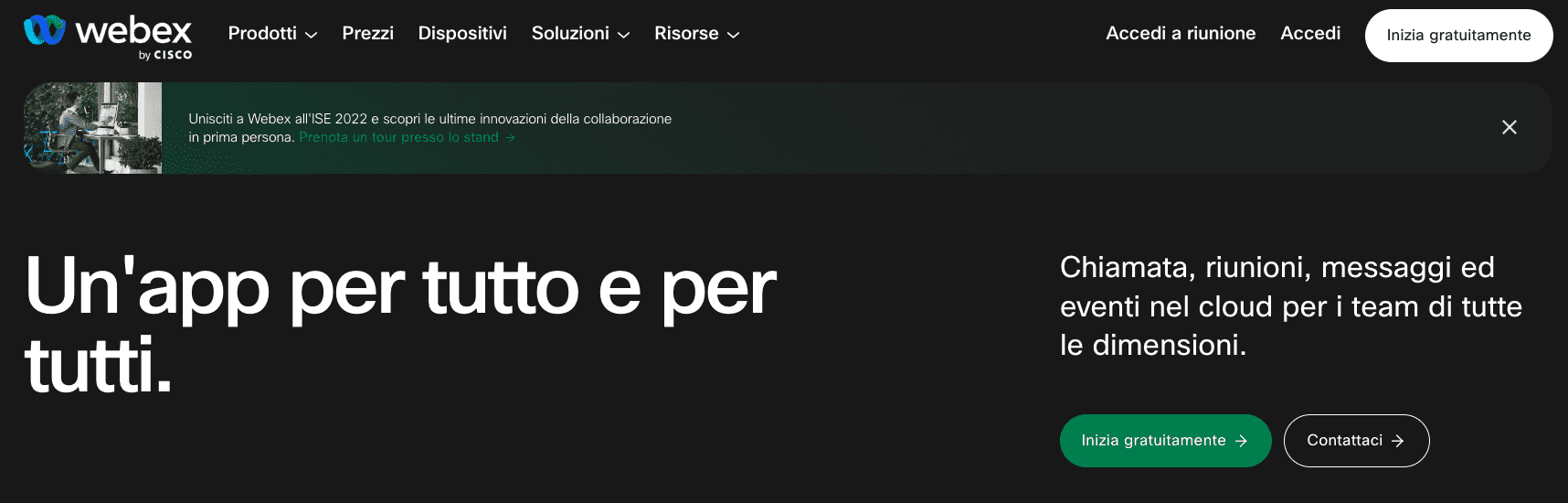 webex by CISCO

Prodotti Prezzi Dispositivi Soluzioni Risorse

Accedi a riunione Accedi Inizia gratuitamente

Unisciti a Webex all'ISE 2022 e scopri le ultime innovazioni della collaborazione in prima persona. Prenota un tour presso lo stand →

Un'app per tutto e per tutti.

Chiamata, riunioni, messaggi ed eventi nel cloud per i team di tutte le dimensioni.

Inizia gratuitamente →

Contattaci →